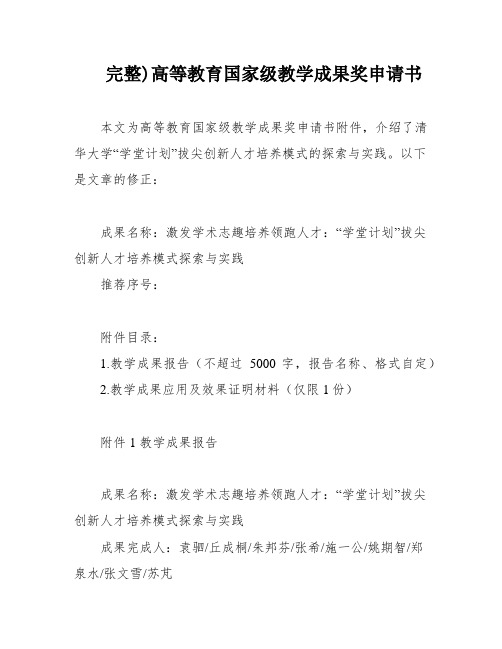 完整)高等教育国家级教学成果奖申请书

本文为高等教育国家级教学成果奖申请书附件，介绍了清华大学“学堂计划”拔尖创新人才培养模式的探索与实践。以下是文章的修正：

成果名称：激发学术志趣培养领跑人才：“学堂计划”拔尖创新人才培养模式探索与实践

推荐序号：

附件目录：

1.教学成果报告（不超过 5000 字，报告名称、格式自定）

2.教学成果应用及效果证明材料（仅限 1 份）

附件 1 教学成果报告

成果名称：激发学术志趣培养领跑人才：“学堂计划”拔尖创新人才培养模式探索与实践

成果完成人：袁驷/丘成桐/朱邦芬/张希/施一公/姚期智/郑泉水/张文雪/苏芃